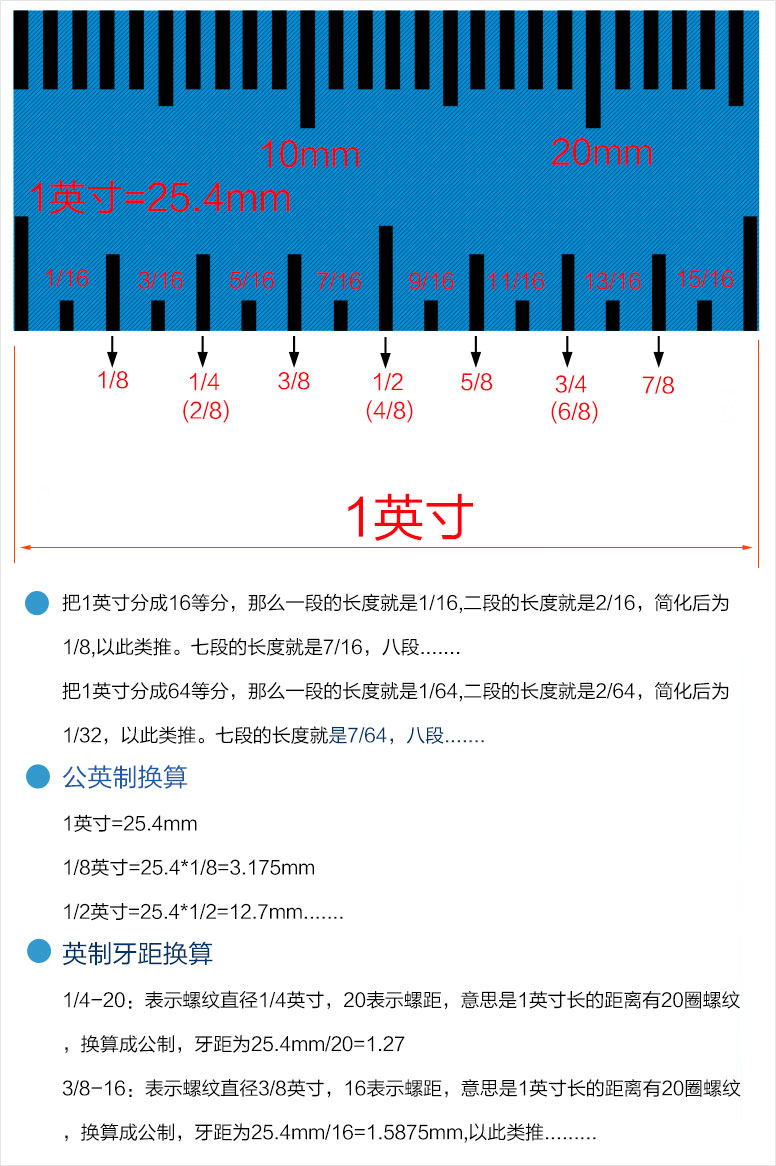 10mm

20mm

1英寸=25.4mm

1/16 3/16 5/16 7/16 9/16 11/16 13/16 15/16

1/8 1/4 (2/8) 3/8 1/2 (4/8) 5/8 3/4 (6/8) 7/8

1英寸

把1英寸分成16等分，那么一段的长度就是1/16,二段的长度就是2/16，简化后为1/8,以此类推。七段的长度就是7/16，八段.......

把1英寸分成64等分，那么一段的长度就是1/64,二段的长度就是2/64，简化后为1/32，以此类推。七段的长度就是7/64，八段.......

公英制换算

1英寸=25.4mm

1/8英寸=25.4*1/8=3.175mm

1/2英寸=25.4*1/2=12.7mm.......

英制牙距换算

1/4-20：表示螺纹直径1/4英寸，20表示螺距，意思是1英寸长的距离有20圈螺纹，换算成公制，牙距为25.4mm/20=1.27

3/8-16：表示螺纹直径3/8英寸，16表示螺距，意思是1英寸长的距离有20圈螺纹，换算成公制，牙距为25.4mm/16=1.5875mm,以此类推.........